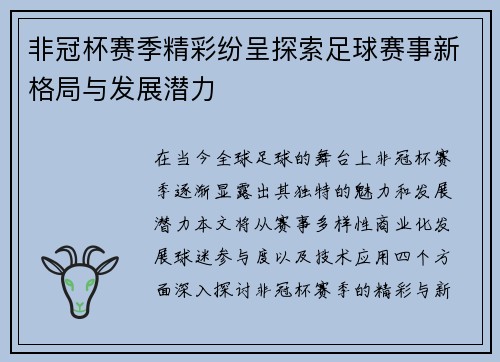 非冠杯赛季精彩纷呈探索足球赛事新格局与发展潜力

在当今全球足球的舞台上非冠杯赛季逐渐显露出其独特的魅力和发展潜力本文将从赛事多样性商业化发展球迷参与度以及技术应用四个方面深入探讨非冠杯赛季的精彩与新